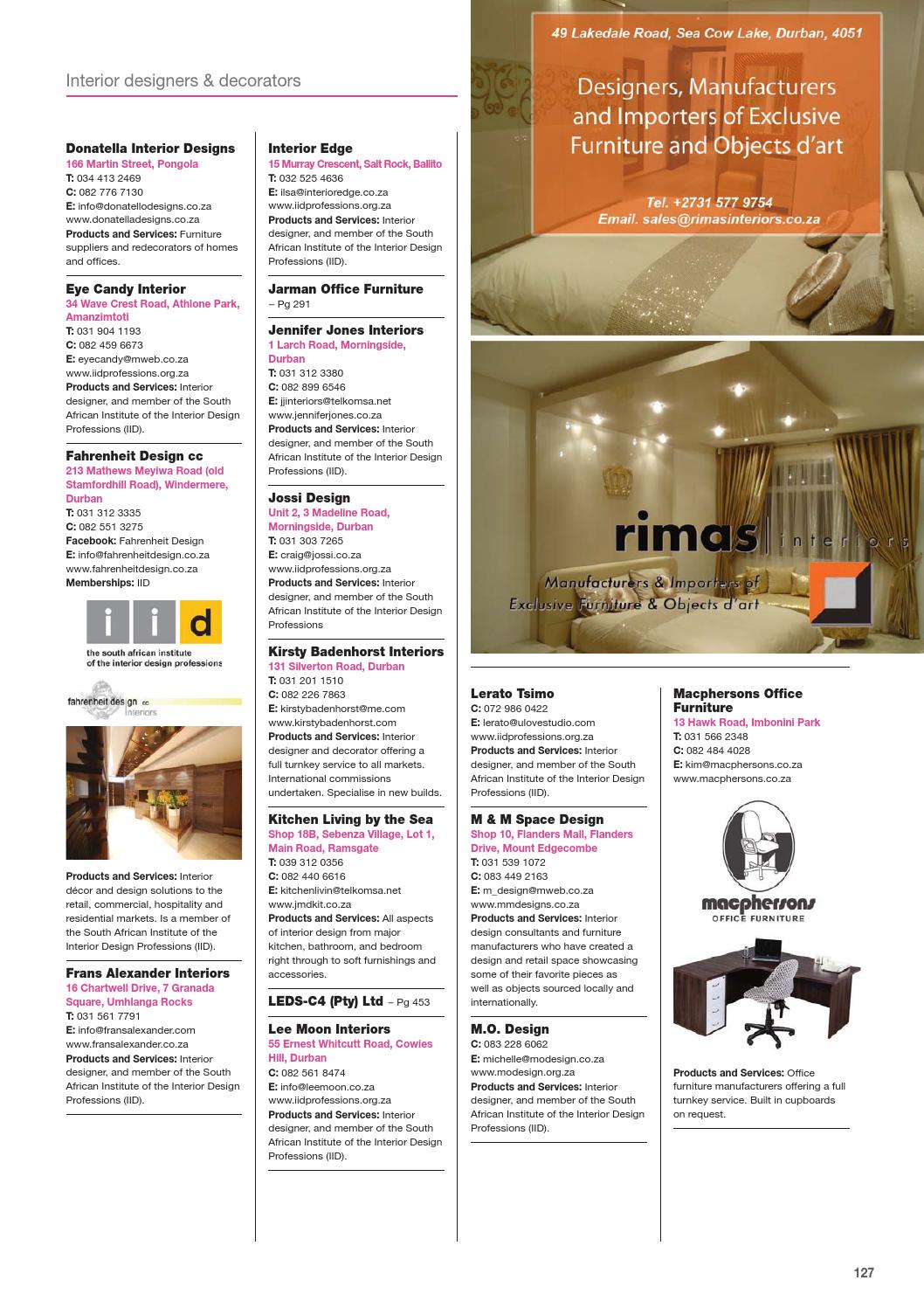 Interior designers & decorators

Donatella Interior Designs
166 Martin Street, Pongola
T: 034 413 2469
C: 082 776 7130
E: info@donatellodesigns.co.za
www.donatelladesigns.co.za
Products and Services: Furniture suppliers and redecorators of homes and offices.

Eye Candy Interior
34 Wave Crest Road, Athlone Park, Amanzimtoti
T: 031 904 1193
C: 082 459 6673
E: eyecandy@mweb.co.za
www.iidprofessions.org.za
Products and Services: Interior designer, and member of the South African Institute of the Interior Design Professions (IID).

Fahrenheit Design cc
213 Mathews Meyiwa Road (old Stamfordhill Road), Windermere, Durban
T: 031 312 3335
C: 082 551 3275
Facebook: Fahrenheit Design
E: info@fahrenheitdesign.co.za
www.fahrenheitdesign.co.za
Memberships: IID

i i d
the south african institute of the interior design professions

fahrenheit design cc Interiors

Products and Services: Interior décor and design solutions to the retail, commercial, hospitality and residential markets. Is a member of the South African Institute of the Interior Design Professions (IID).

Frans Alexander Interiors
16 Chartwell Drive, 7 Granada Square, Umhlanga Rocks
T: 031 561 7791
E: info@fransalexander.com
www.fransalexander.co.za
Products and Services: Interior designer, and member of the South African Institute of the Interior Design Professions (IID).

Interior Edge
15 Murray Crescent, Salt Rock, Ballito
T: 032 525 4636
E: ilsa@interioredge.co.za
www.iidprofessions.org.za
Products and Services: Interior designer, and member of the South African Institute of the Interior Design Professions (IID).

Jarman Office Furniture – Pg 291

Jennifer Jones Interiors
1 Larch Road, Morningside, Durban
T: 031 312 3380
C: 082 899 6546
E: jjinteriors@telkomsa.net
www.jenniferjones.co.za
Products and Services: Interior designer, and member of the South African Institute of the Interior Design Professions (IID).

Jossi Design
Unit 2, 3 Madeline Road, Morningside, Durban
T: 031 303 7265
E: craig@jossi.co.za
www.iidprofessions.org.za
Products and Services: Interior designer, and member of the South African Institute of the Interior Design Professions

Kirsty Badenhorst Interiors
131 Silverton Road, Durban
T: 031 201 1510
C: 082 226 7863
E: kirstybadenhorst@me.com
www.kirstybadenhorst.com
Products and Services: Interior designer and decorator offering a full turnkey service to all markets. International commissions undertaken. Specialise in new builds.

Kitchen Living by the Sea
Shop 18B, Sebenza Village, Lot 1, Main Road, Ramsgate
T: 039 312 0356
C: 082 440 6616
E: kitchenlivin@telkomsa.net
www.jmdkit.co.za
Products and Services: All aspects of interior design from major kitchen, bathroom, and bedroom right through to soft furnishings and accessories.

LEDS-C4 (Pty) Ltd – Pg 453

Lee Moon Interiors
55 Ernest Whitcutt Road, Cowies Hill, Durban
C: 082 561 8474
E: info@leemoon.co.za
www.iidprofessions.org.za
Products and Services: Interior designer, and member of the South African Institute of the Interior Design Professions (IID).

49 Lakedale Road, Sea Cow Lake, Durban, 4051
Designers, Manufacturers and Importers of Exclusive Furniture and Objects d'art
Tel. +2731 577 9754
Email. sales@rimasinteriors.co.za

rimas | interiors
Manufacturers & Importers of Exclusive Furniture & Objects d'art

Lerato Tsimo
C: 072 986 0422
E: lerato@ulovestudio.com
www.iidprofessions.org.za
Products and Services: Interior designer, and member of the South African Institute of the Interior Design Professions (IID).

M & M Space Design
Shop 10, Flanders Mall, Flanders Drive, Mount Edgecombe
T: 031 539 1072
C: 083 449 2163
E: m_design@mweb.co.za
www.mmdesigns.co.za
Products and Services: Interior design consultants and furniture manufacturers who have created a design and retail space showcasing some of their favorite pieces as well as objects sourced locally and internationally.

M.O. Design
C: 083 228 6062
E: michelle@modesign.co.za
www.modesign.org.za
Products and Services: Interior designer, and member of the South African Institute of the Interior Design Professions (IID).

Macphersons Office Furniture
13 Hawk Road, Imbonini Park
T: 031 566 2348
C: 082 484 4028
E: kim@macphersons.co.za
www.macphersons.co.za

macphersons
OFFICE FURNITURE

Products and Services: Office furniture manufacturers offering a full turnkey service. Built in cupboards on request.

127